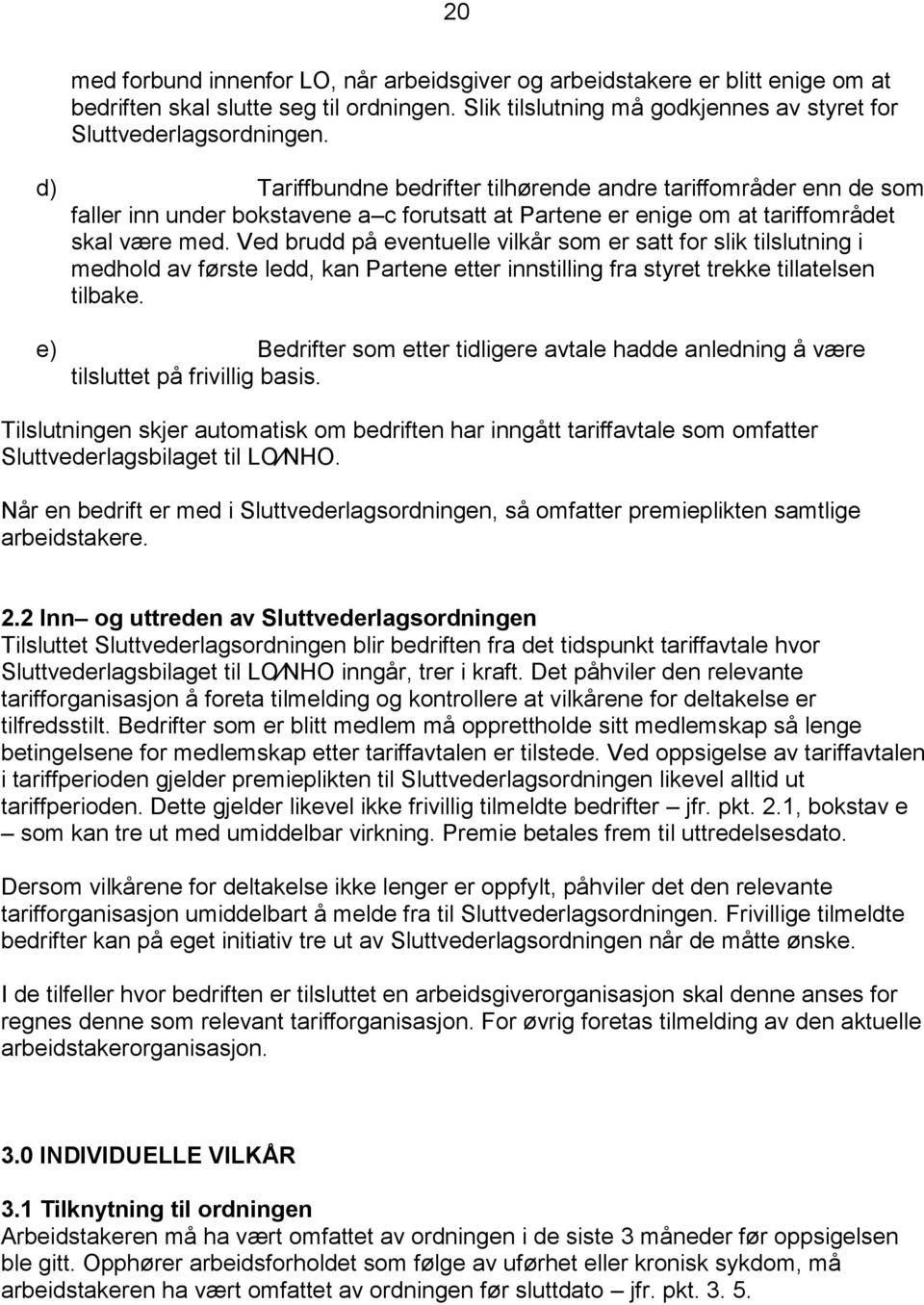 20

med forbund innenfor LO, når arbeidsgiver og arbeidstakere er blitt enige om at bedriften skal slutte seg til ordningen. Slik tilslutning må godkjennes av styret for Sluttvederlagsordningen.

d) Tariffbundne bedrifter tilhørende andre tariffområder enn de som faller inn under bokstavene a–c forutsatt at Partene er enige om at tariffområdet skal være med. Ved brudd på eventuelle vilkår som er satt for slik tilslutning i medhold av første ledd, kan Partene etter innstilling fra styret trekke tillatelsen tilbake.

e) Bedrifter som etter tidligere avtale hadde anledning å være tilsluttet på frivillig basis.

Tilslutningen skjer automatisk om bedriften har inngått tariffavtale som omfatter Sluttvederlagsbilaget til LO/NHO.

Når en bedrift er med i Sluttvederlagsordningen, så omfatter premieplikten samtlige arbeidstakere.

2.2 Inn– og uttreden av Sluttvederlagsordningen
Tilsluttet Sluttvederlagsordningen blir bedriften fra det tidspunkt tariffavtale hvor Sluttvederlagsbilaget til LO/NHO inngår, trer i kraft. Det påhviler den relevante tarifforganisasjon å foreta tilmelding og kontrollere at vilkårene for deltakelse er tilfredsstilt. Bedrifter som er blitt medlem må opprettholde sitt medlemskap så lenge betingelsene for medlemskap etter tariffavtalen er tilstede. Ved oppsigelse av tariffavtalen i tariffperioden gjelder premieplikten til Sluttvederlagsordningen likevel alltid ut tariffperioden. Dette gjelder likevel ikke frivillig tilmeldte bedrifter – jfr. pkt. 2.1, bokstav e – som kan tre ut med umiddelbar virkning. Premie betales frem til uttredelsesdato.

Dersom vilkårene for deltakelse ikke lenger er oppfylt, påhviler det den relevante tarifforganisasjon umiddelbart å melde fra til Sluttvederlagsordningen. Frivillige tilmeldte bedrifter kan på eget initiativ tre ut av Sluttvederlagsordningen når de måtte ønske.

I de tilfeller hvor bedriften er tilsluttet en arbeidsgiverorganisasjon skal denne anses for regnes denne som relevant tarifforganisasjon. For øvrig foretas tilmelding av den aktuelle arbeidstakerorganisasjon.

3.0 INDIVIDUELLE VILKÅR

3.1 Tilknytning til ordningen
Arbeidstakeren må ha vært omfattet av ordningen i de siste 3 måneder før oppsigelsen ble gitt. Opphører arbeidsforholdet som følge av uførhet eller kronisk sykdom, må arbeidstakeren ha vært omfattet av ordningen før sluttdato – jfr. pkt. 3. 5.